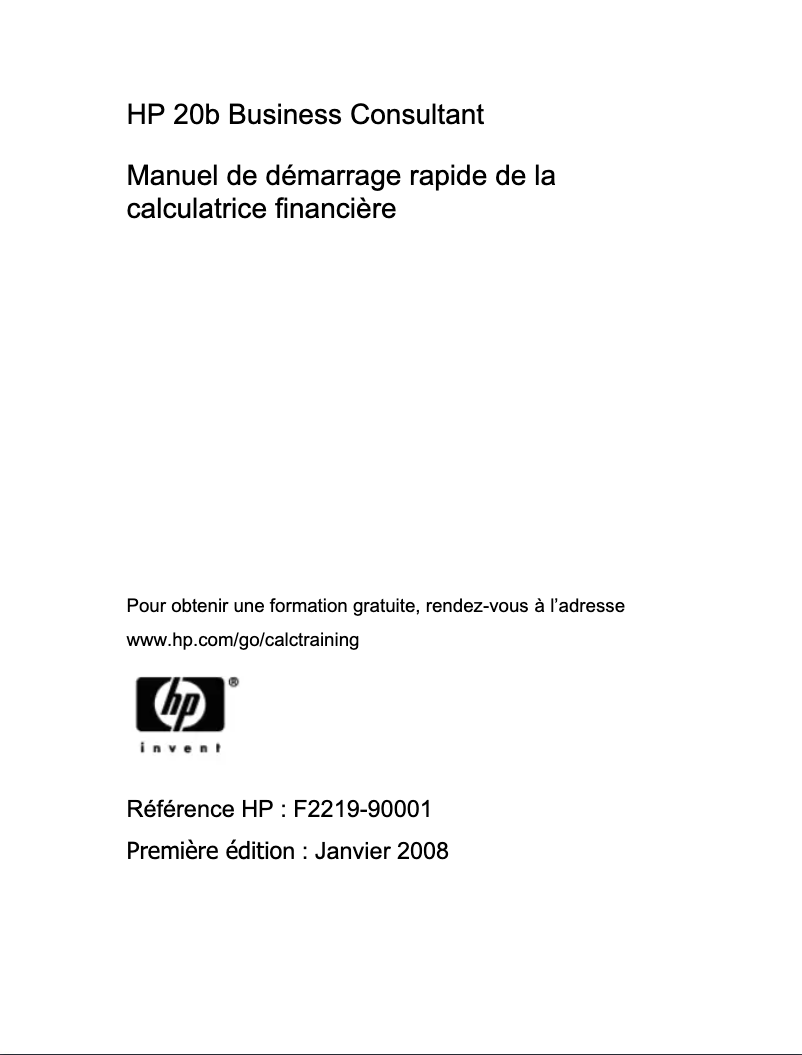 HP 20b Business Consultant

Manuel de démarrage rapide de la calculatrice financière

Pour obtenir une formation gratuite, rendez-vous à l'adresse

www.hp.com/go/calctraining

hp®

invent

Référence HP : F2219-90001

Première édition : Janvier 2008